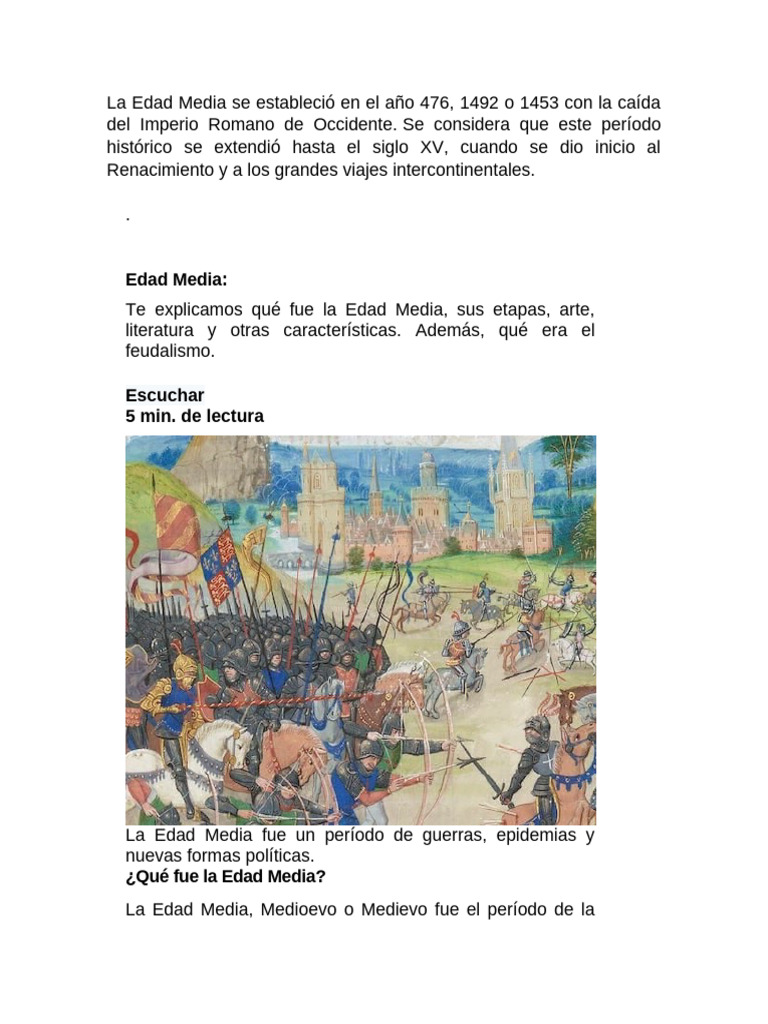 La Edad Media se estableció en el año 476, 1492 o 1453 con la caída del Imperio Romano de Occidente. Se considera que este período histórico se extendió hasta el siglo XV, cuando se dio inicio al Renacimiento y a los grandes viajes intercontinentales.

.

Edad Media:

Te explicamos qué fue la Edad Media, sus etapas, arte, literatura y otras características. Además, qué era el feudalismo.

Escuchar
5 min. de lectura

La Edad Media fue un período de guerras, epidemias y nuevas formas políticas.
¿Qué fue la Edad Media?

La Edad Media, Medioevo o Medievo fue el período de la